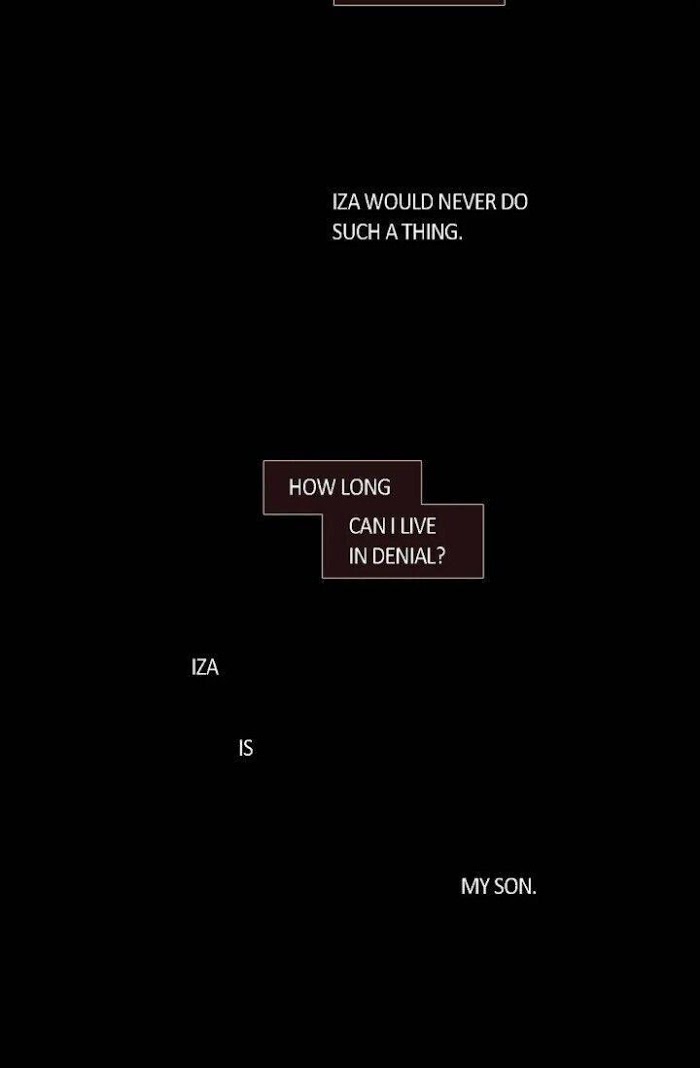 IZA WOULD NEVER DO SUCH A THING.

HOW LONG

CAN I LIVE IN DENIAL?

IZA

IS

MY SON.